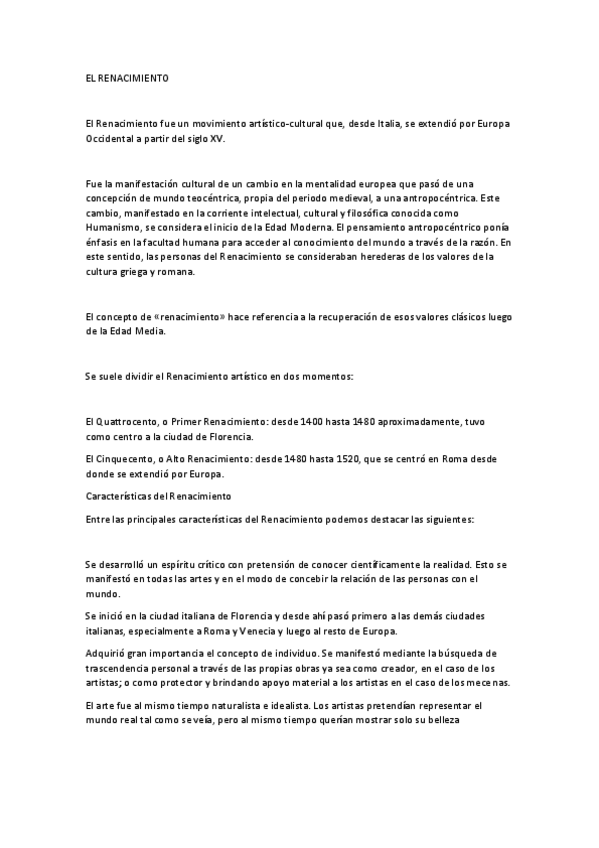 EL RENACIMIENTO

El Renacimiento fue un movimiento artístico-cultural que, desde Italia, se extendió por Europa Occidental a partir del siglo XV.

Fue la manifestación cultural de un cambio en la mentalidad europea que pasó de una concepción de mundo teocéntrica, propia del periodo medieval, a una antropocéntrica. Este cambio, manifestado en la corriente intelectual, cultural y filosófica conocida como Humanismo, se considera el inicio de la Edad Moderna. El pensamiento antropocéntrico ponía énfasis en la facultad humana para acceder al conocimiento del mundo a través de la razón. En este sentido, las personas del Renacimiento se consideraban herederas de los valores de la cultura griega y romana.

El concepto de «renacimiento» hace referencia a la recuperación de esos valores clásicos luego de la Edad Media.

Se suele dividir el Renacimiento artístico en dos momentos:

El Quattrocento, o Primer Renacimiento: desde 1400 hasta 1480 aproximadamente, tuvo como centro a la ciudad de Florencia.

El Cinquecento, o Alto Renacimiento: desde 1480 hasta 1520, que se centró en Roma desde donde se extendió por Europa.

Características del Renacimiento

Entre las principales características del Renacimiento podemos destacar las siguientes:

Se desarrolló un espíritu crítico con pretensión de conocer científicamente la realidad. Esto se manifestó en todas las artes y en el modo de concebir la relación de las personas con el mundo.

Se inició en la ciudad italiana de Florencia y desde ahí pasó primero a las demás ciudades italianas, especialmente a Roma y Venecia y luego al resto de Europa.

Adquirió gran importancia el concepto de individuo. Se manifestó mediante la búsqueda de trascendencia personal a través de las propias obras ya sea como creador, en el caso de los artistas; o como protector y brindando apoyo material a los artistas en el caso de los mecenas.

El arte fue al mismo tiempo naturalista e idealista. Los artistas pretendían representar el mundo real tal como se veía, pero al mismo tiempo querían mostrar solo su belleza